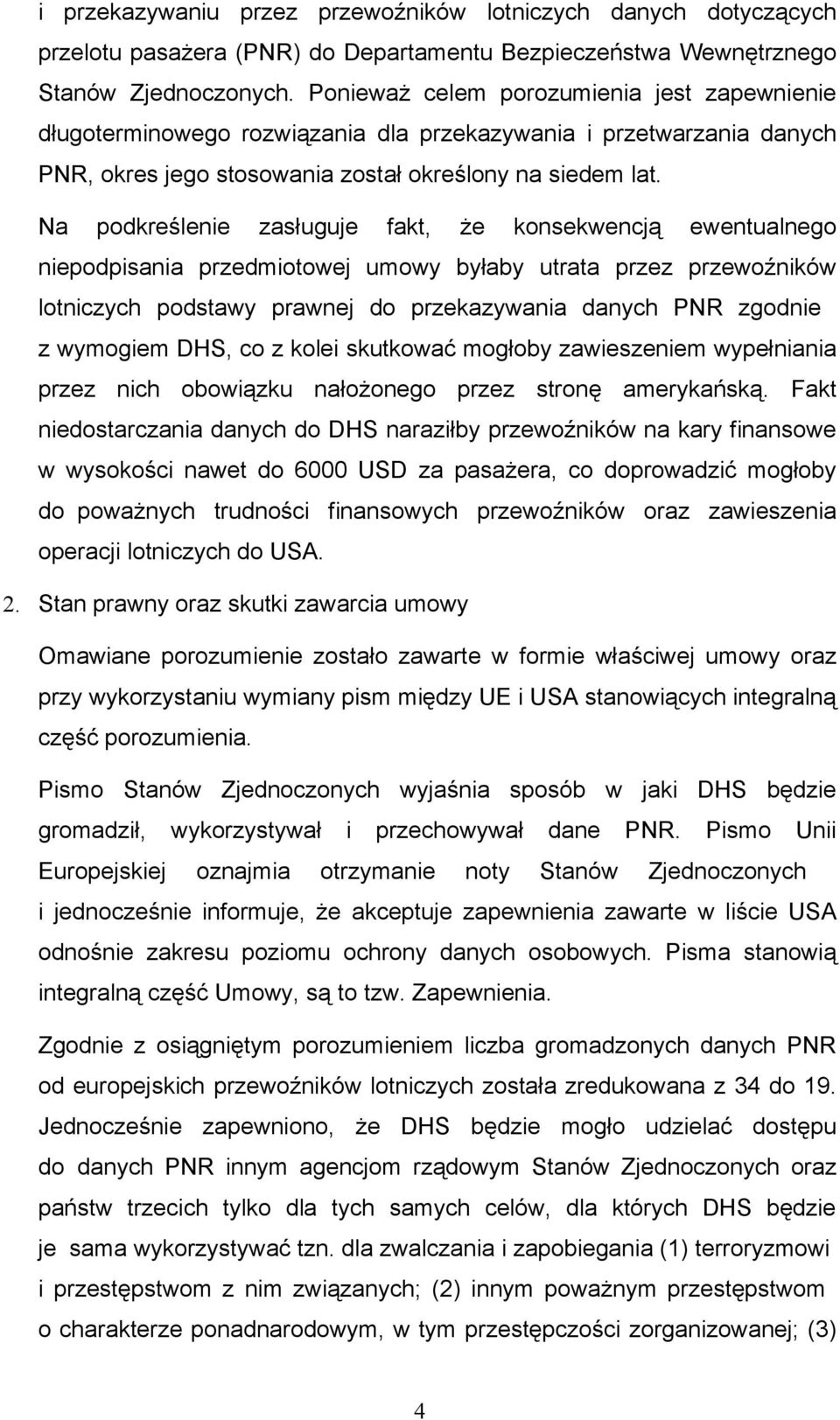 i przekazywaniu przez przewoźników lotniczych danych dotyczących przelotu pasażera (PNR) do Departamentu Bezpieczeństwa Wewnętrznego Stanów Zjednoczonych. Ponieważ celem porozumienia jest zapewnienie długoterminowego rozwiązania dla przekazywania i przetwarzania danych PNR, okres jego stosowania został określony na siedem lat.

Na podkreślenie zasługuje fakt, że konsekwencją ewentualnego niepodpisania przedmiotowej umowy byłaby utrata przez przewoźników lotniczych podstawy prawnej do przekazywania danych PNR zgodnie z wymogiem DHS, co z kolei skutkować mogłoby zawieszeniem wypełniania przez nich obowiązku nałożonego przez stronę amerykańską. Fakt niedostarczania danych do DHS naraziłby przewoźników na kary finansowe w wysokości nawet do 6000 USD za pasażera, co doprowadzić mogłoby do poważnych trudności finansowych przewoźników oraz zawieszenia operacji lotniczych do USA.

2. Stan prawny oraz skutki zawarcia umowy

Omawiane porozumienie zostało zawarte w formie właściwej umowy oraz przy wykorzystaniu wymiany pism między UE i USA stanowiących integralną część porozumienia.

Pismo Stanów Zjednoczonych wyjaśnia sposób w jaki DHS będzie gromadził, wykorzystywał i przechowywał dane PNR. Pismo Unii Europejskiej oznajmia otrzymanie noty Stanów Zjednoczonych i jednocześnie informuje, że akceptuje zapewnienia zawarte w liście USA odnośnie zakresu poziomu ochrony danych osobowych. Pisma stanowią integralną część Umowy, są to tzw. Zapewnienia.

Zgodnie z osiągniętym porozumieniem liczba gromadzonych danych PNR od europejskich przewoźników lotniczych została zredukowana z 34 do 19. Jednocześnie zapewniono, że DHS będzie mogło udzielać dostępu do danych PNR innym agencjom rządowym Stanów Zjednoczonych oraz państw trzecich tylko dla tych samych celów, dla których DHS będzie je sama wykorzystywać tzn. dla zwalczania i zapobiegania (1) terroryzmowi i przestępstwom z nim związanych; (2) innym poważnym przestępstwom o charakterze ponadnarodowym, w tym przestępczości zorganizowanej; (3)

4